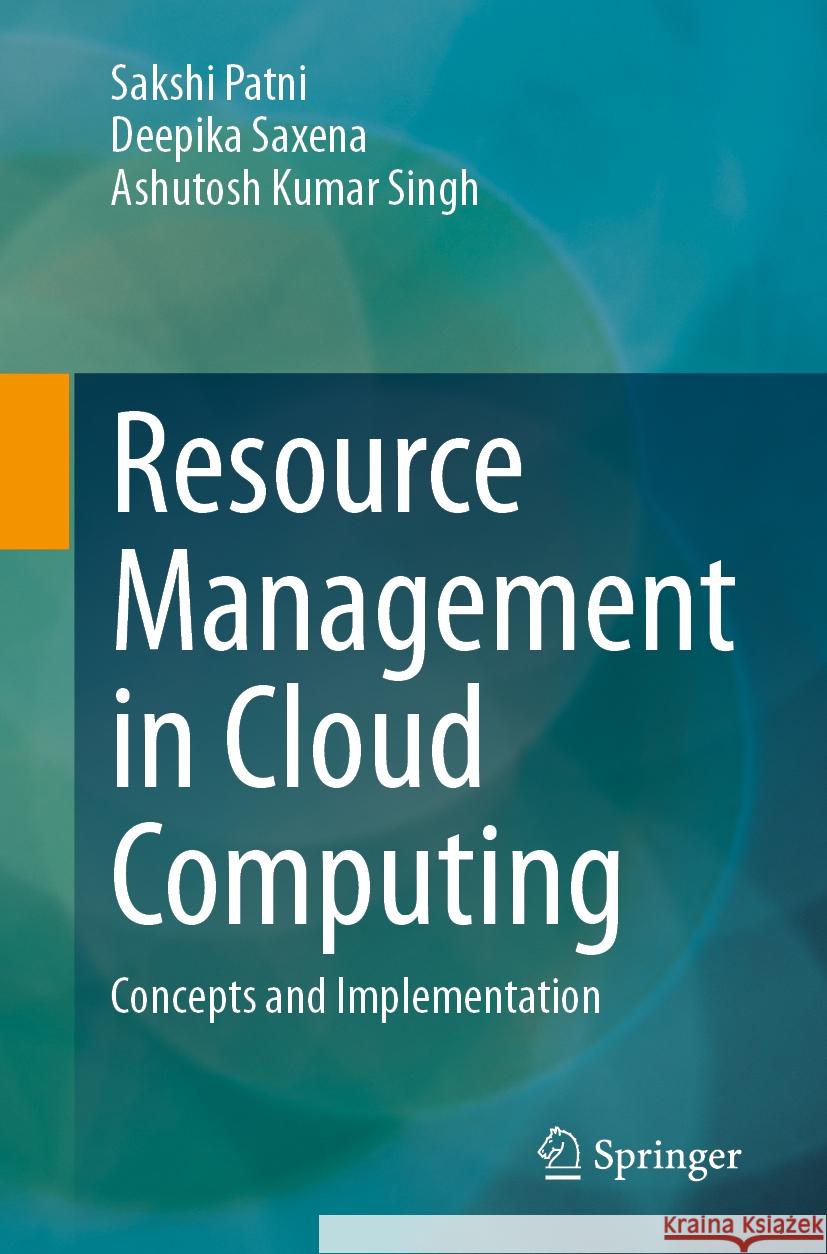 Sakshi Patni
Deepika Saxena
Ashutosh Kumar Singh

Resource Management in Cloud Computing

Concepts and Implementation

Springer